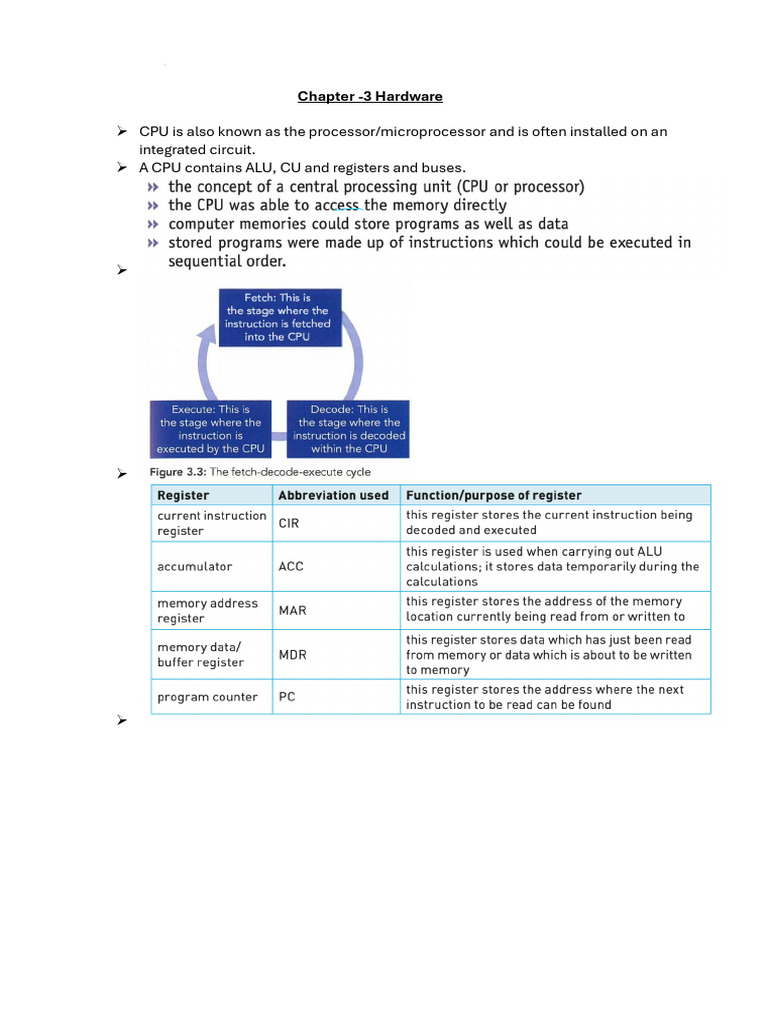 Chapter -3 Hardware

➢ CPU is also known as the processor/microprocessor and is often installed on an integrated circuit.
➢ A CPU contains ALU, CU and registers and buses.
» the concept of a central processing unit (CPU or processor)
» the CPU was able to access the memory directly
» computer memories could store programs as well as data
» stored programs were made up of instructions which could be executed in sequential order.
➢

Fetch: This is the stage where the instruction is fetched into the CPU

Decode: This is the stage where the instruction is decoded within the CPU

Execute: This is the stage where the instruction is executed by the CPU

➢ Figure 3.3: The fetch-decode-execute cycle

| Register | Abbreviation used | Function/purpose of register |
|---|---|---|
| current instruction register | CIR | this register stores the current instruction being decoded and executed |
| accumulator | ACC | this register is used when carrying out ALU calculations; it stores data temporarily during the calculations |
| memory address register | MAR | this register stores the address of the memory location currently being read from or written to |
| memory data/ buffer register | MDR | this register stores data which has just been read from memory or data which is about to be written to memory |
| program counter | PC | this register stores the address where the next instruction to be read can be found |

➢